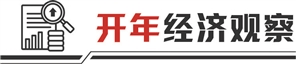 开年经济观察